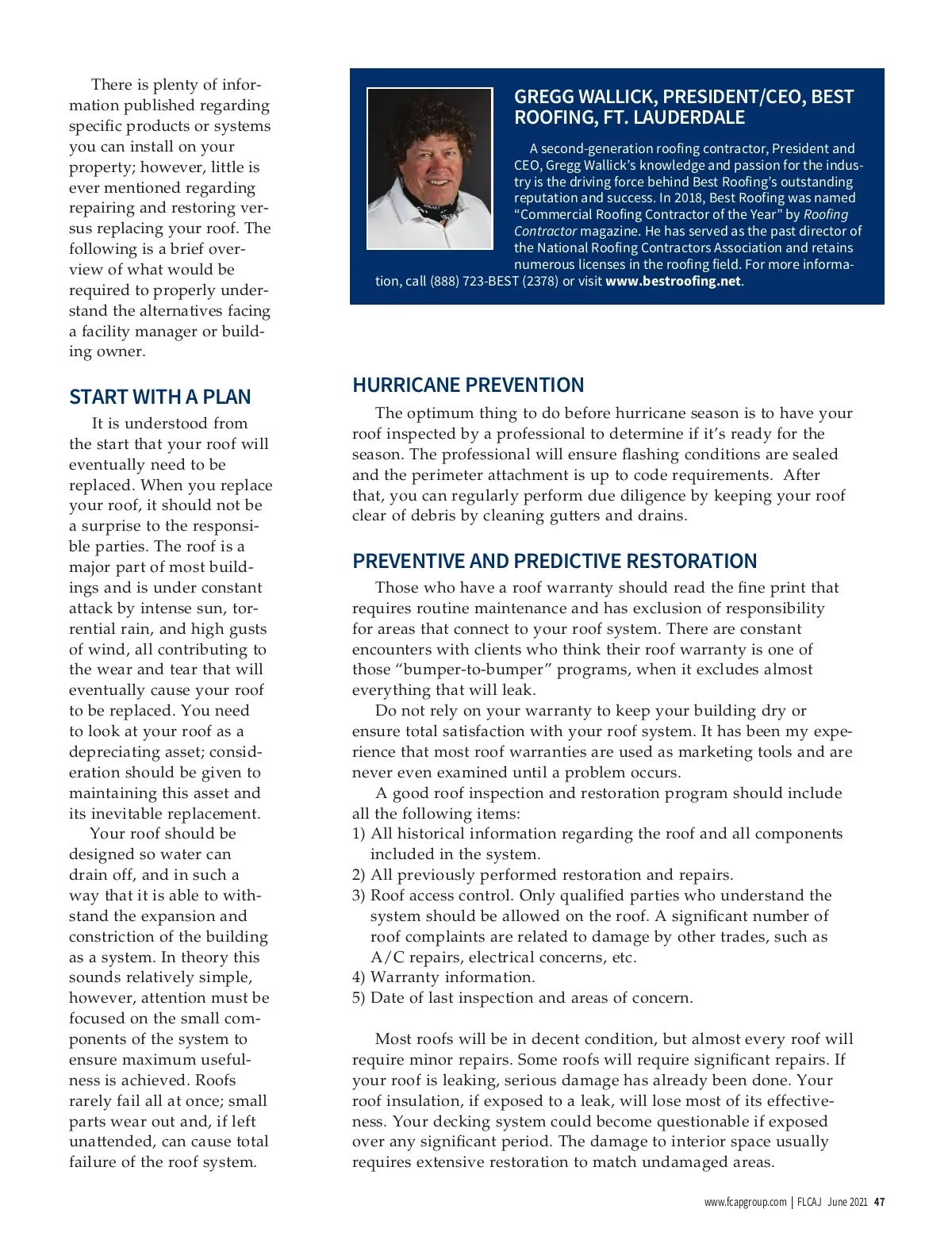 There is plenty of information published regarding specific products or systems you can install on your property; however, little is ever mentioned regarding repairing and restoring versus replacing your roof. The following is a brief overview of what would be required to properly understand the alternatives facing a facility manager or building owner.

START WITH A PLAN

It is understood from the start that your roof will eventually need to be replaced. When you replace your roof, it should not be a surprise to the responsible parties. The roof is a major part of most buildings and is under constant attack by intense sun, torrential rain, and high gusts of wind, all contributing to the wear and tear that will eventually cause your roof to be replaced. You need to look at your roof as a depreciating asset; consideration should be given to maintaining this asset and its inevitable replacement.

Your roof should be designed so water can drain off, and in such a way that it is able to withstand the expansion and constriction of the building as a system. In theory this sounds relatively simple, however, attention must be focused on the small components of the system to ensure maximum usefulness is achieved. Roofs rarely fail all at once; small parts wear out and, if left unattended, can cause total failure of the roof system.

GREGG WALLICK, PRESIDENT/CEO, BEST ROOFING, FT. LAUDERDALE

A second-generation roofing contractor, President and CEO, Gregg Wallick's knowledge and passion for the industry is the driving force behind Best Roofing's outstanding reputation and success. In 2018, Best Roofing was named "Commercial Roofing Contractor of the Year" by Roofing Contractor magazine. He has served as the past director of the National Roofing Contractors Association and retains numerous licenses in the roofing field. For more information, call (888) 723-BEST (2378) or visit www.bestroofing.net.

HURRICANE PREVENTION

The optimum thing to do before hurricane season is to have your roof inspected by a professional to determine if it's ready for the season. The professional will ensure flashing conditions are sealed and the perimeter attachment is up to code requirements. After that, you can regularly perform due diligence by keeping your roof clear of debris by cleaning gutters and drains.

PREVENTIVE AND PREDICTIVE RESTORATION

Those who have a roof warranty should read the fine print that requires routine maintenance and has exclusion of responsibility for areas that connect to your roof system. There are constant encounters with clients who think their roof warranty is one of those "bumper-to-bumper" programs, when it excludes almost everything that will leak.

Do not rely on your warranty to keep your building dry or ensure total satisfaction with your roof system. It has been my experience that most roof warranties are used as marketing tools and are never even examined until a problem occurs.

A good roof inspection and restoration program should include all the following items:
1) All historical information regarding the roof and all components included in the system.
2) All previously performed restoration and repairs.
3) Roof access control. Only qualified parties who understand the system should be allowed on the roof. A significant number of roof complaints are related to damage by other trades, such as A/C repairs, electrical concerns, etc.
4) Warranty information.
5) Date of last inspection and areas of concern.

Most roofs will be in decent condition, but almost every roof will require minor repairs. Some roofs will require significant repairs. If your roof is leaking, serious damage has already been done. Your roof insulation, if exposed to a leak, will lose most of its effectiveness. Your decking system could become questionable if exposed over any significant period. The damage to interior space usually requires extensive restoration to match undamaged areas.

www.fcapgroup.com | FLCAJ June 2021 47